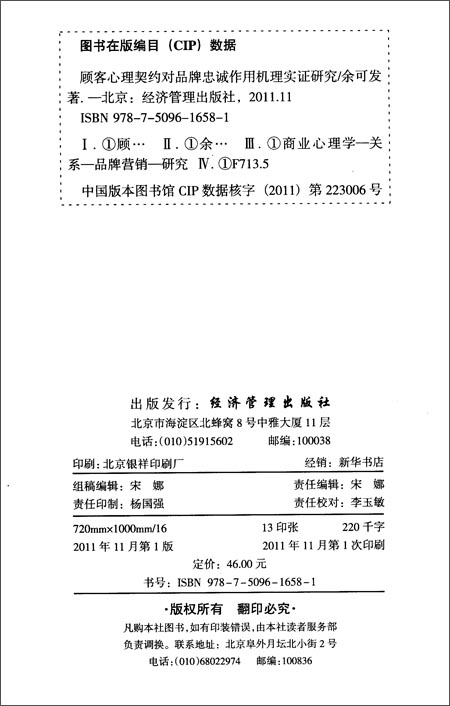 图书在版编目（CIP）数据

顾客心理契约对品牌忠诚作用机理实证研究/余可发著. —北京：经济管理出版社，2011.11
ISBN 978-7-5096-1658-1

Ⅰ. ①顾… Ⅱ. ①余… Ⅲ. ①商业心理学—关系—品牌营销—研究 Ⅳ. ①F713.5

中国版本图书馆 CIP 数据核字（2011）第 223006 号

出版发行：经济管理出版社
北京市海淀区北蜂窝 8 号中雅大厦 11 层
电话：(010)51915602　　邮编：100038

印刷：北京银祥印刷厂　　经销：新华书店

组稿编辑：宋　娜　　责任编辑：宋　娜
责任印制：杨国强　　责任校对：李玉敏

720mm×1000mm/16　　13 印张　　220 千字
2011 年 11 月第 1 版　　2011 年 11 月第 1 次印刷
定价：46.00 元
书号：ISBN 978-7-5096-1658-1

·版权所有　翻印必究·
凡购本社图书，如有印装错误，由本社读者服务部负责调换。联系地址：北京阜外月坛北小街 2 号
电话：(010)68022974　　邮编：100836